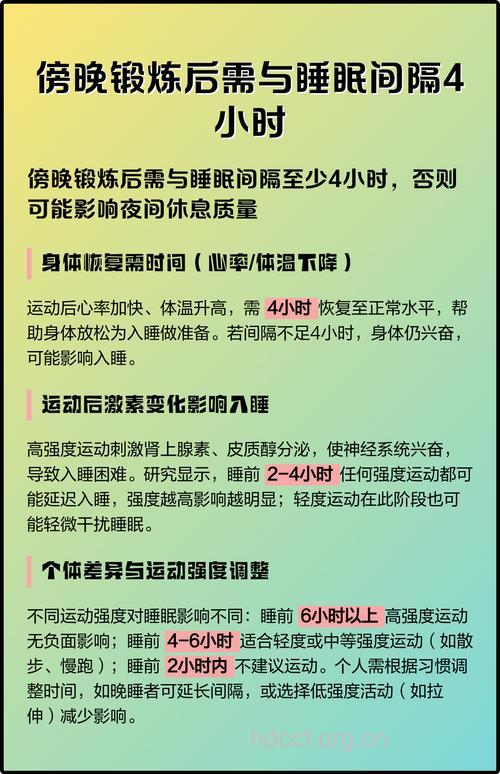 傍晚锻炼后需与睡眠间隔4小时

傍晚锻炼后需与睡眠间隔至少4小时，否则可能影响夜间休息质量

身体恢复需时间（心率/体温下降）

运动后心率加快、体温升高，需 4小时 恢复至正常水平，帮助身体放松为入睡做准备。若间隔不足4小时，身体仍兴奋，可能影响入睡。

运动后激素变化影响入睡

高强度运动刺激肾上腺素、皮质醇分泌，使神经系统兴奋，导致入睡困难。研究显示，睡前 2-4小时 任何强度运动都可能延迟入睡，强度越高影响越明显；轻度运动在此阶段也可能轻微干扰睡眠。

个体差异与运动强度调整

不同运动强度对睡眠影响不同：睡前 6小时以上 高强度运动无负面影响；睡前 4-6小时 适合轻度或中等强度运动（如散步、慢跑）；睡前 2小时内 不建议运动。个人需根据习惯调整时间，如晚睡者可延长间隔，或选择低强度活动（如拉伸）减少影响。

hdccf.org.cn